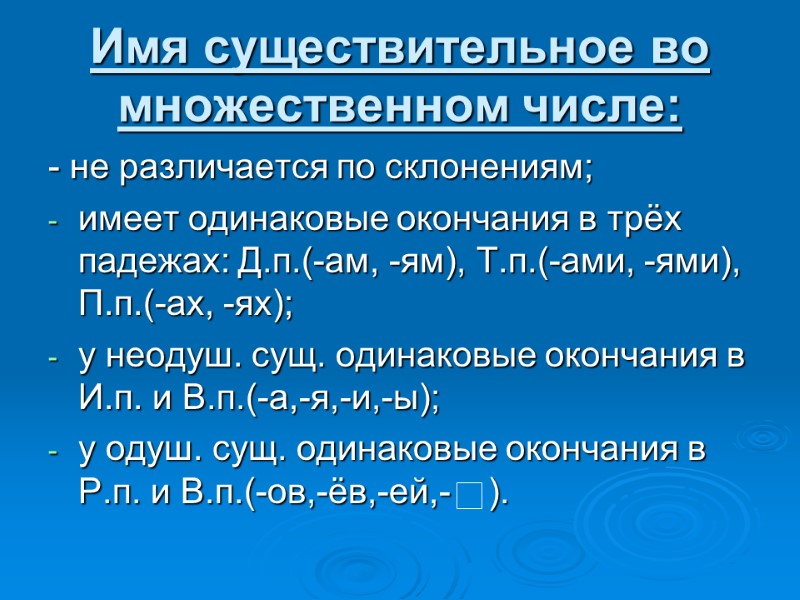 Имя существительное во множественном числе:

- не различается по склонениям;

- имеет одинаковые окончания в трёх падежах: Д.п.(-ам, -ям), Т.п.(-ами, -ями), П.п.(-ах, -ях);

- у неодуш. сущ. одинаковые окончания в И.п. и В.п.(-а,-я,-и,-ы);

- у одуш. сущ. одинаковые окончания в Р.п. и В.п.(-ов,-ёв,-ей,-□).